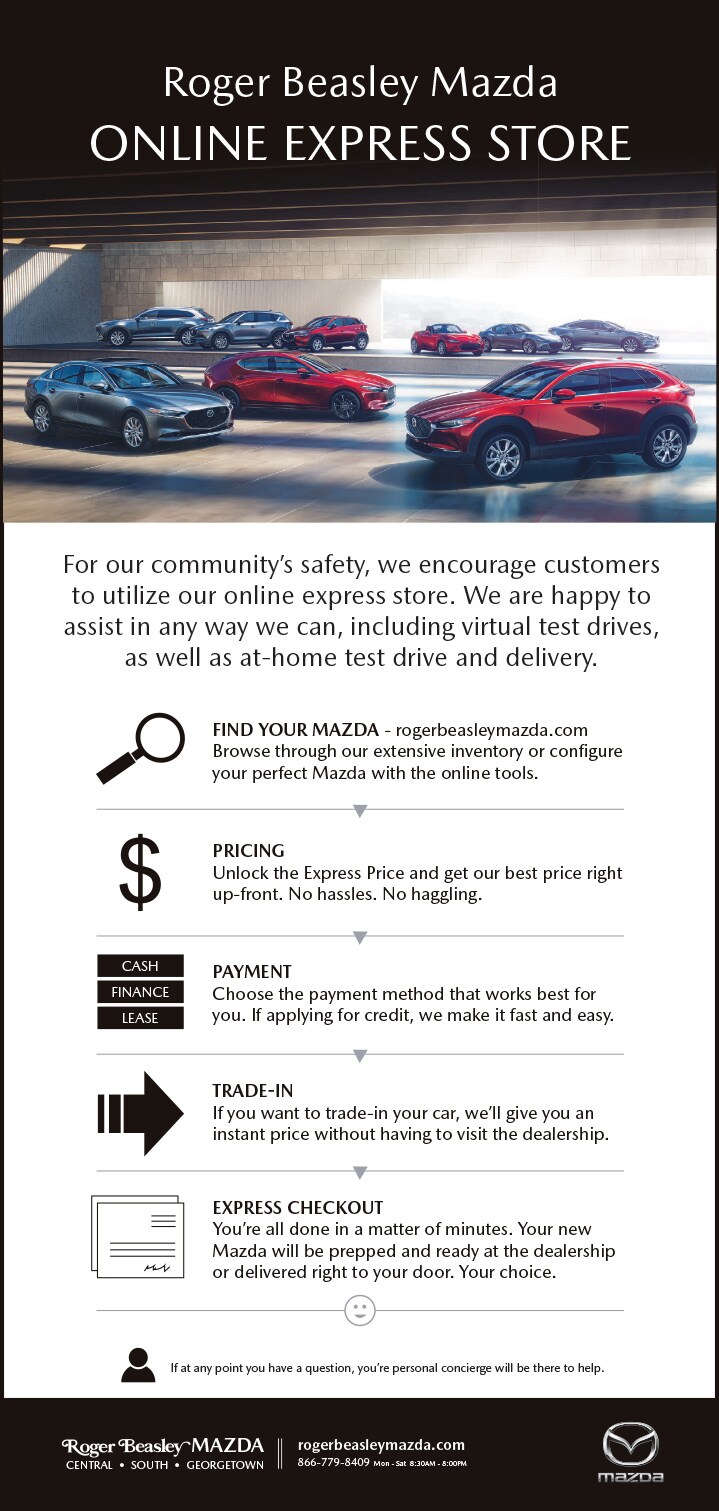 Roger Beasley Mazda
ONLINE EXPRESS STORE

For our community's safety, we encourage customers to utilize our online express store. We are happy to assist in any way we can, including virtual test drives, as well as at-home test drive and delivery.

FIND YOUR MAZDA - rogerbeasleymazda.com
Browse through our extensive inventory or configure your perfect Mazda with the online tools.

$

PRICING
Unlock the Express Price and get our best price right up-front. No hassles. No haggling.

CASH
FINANCE
LEASE

PAYMENT
Choose the payment method that works best for you. If applying for credit, we make it fast and easy.

TRADE-IN
If you want to trade-in your car, we'll give you an instant price without having to visit the dealership.

EXPRESS CHECKOUT
You're all done in a matter of minutes. Your new Mazda will be prepped and ready at the dealership or delivered right to your door. Your choice.

If at any point you have a question, you're personal concierge will be there to help.

Roger Beasley MAZDA
CENTRAL • SOUTH • GEORGETOWN

rogerbeasleymazda.com
866-779-8409 Mon - Sat 8:30AM - 8:00PM

mazda